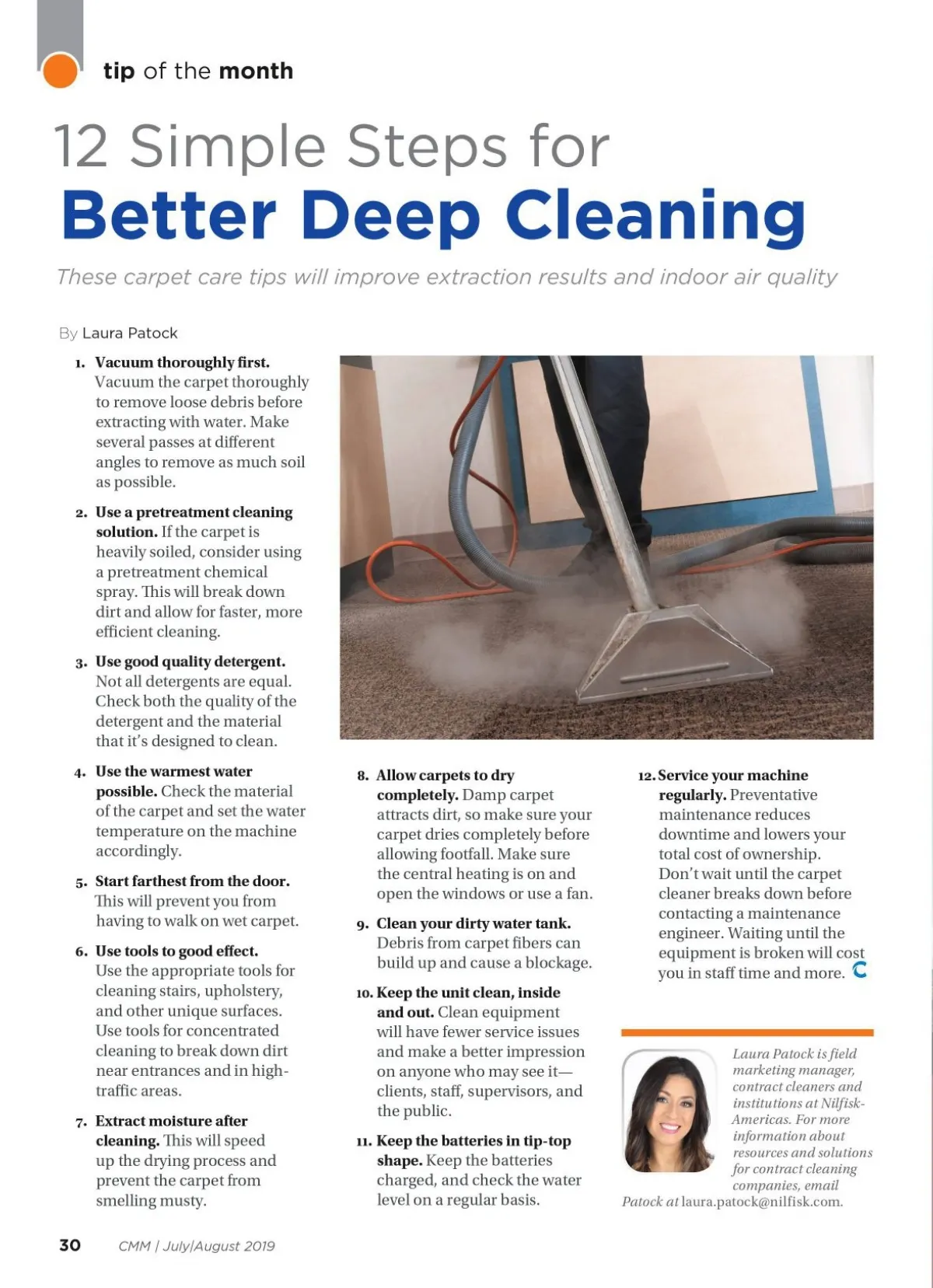 tip of the month

12 Simple Steps for
Better Deep Cleaning

These carpet care tips will improve extraction results and indoor air quality

By Laura Patock

1. Vacuum thoroughly first. Vacuum the carpet thoroughly to remove loose debris before extracting with water. Make several passes at different angles to remove as much soil as possible.

2. Use a pretreatment cleaning solution. If the carpet is heavily soiled, consider using a pretreatment chemical spray. This will break down dirt and allow for faster, more efficient cleaning.

3. Use good quality detergent. Not all detergents are equal. Check both the quality of the detergent and the material that it's designed to clean.

4. Use the warmest water possible. Check the material of the carpet and set the water temperature on the machine accordingly.

5. Start farthest from the door. This will prevent you from having to walk on wet carpet.

6. Use tools to good effect. Use the appropriate tools for cleaning stairs, upholstery, and other unique surfaces. Use tools for concentrated cleaning to break down dirt near entrances and in high-traffic areas.

7. Extract moisture after cleaning. This will speed up the drying process and prevent the carpet from smelling musty.

8. Allow carpets to dry completely. Damp carpet attracts dirt, so make sure your carpet dries completely before allowing footfall. Make sure the central heating is on and open the windows or use a fan.

9. Clean your dirty water tank. Debris from carpet fibers can build up and cause a blockage.

10. Keep the unit clean, inside and out. Clean equipment will have fewer service issues and make a better impression on anyone who may see it—clients, staff, supervisors, and the public.

11. Keep the batteries in tip-top shape. Keep the batteries charged, and check the water level on a regular basis.

12. Service your machine regularly. Preventative maintenance reduces downtime and lowers your total cost of ownership. Don't wait until the carpet cleaner breaks down before contacting a maintenance engineer. Waiting until the equipment is broken will cost you in staff time and more.

Laura Patock is field marketing manager, contract cleaners and institutions at Nilfisk-Americas. For more information about resources and solutions for contract cleaning companies, email Patock at laura.patock@nilfisk.com.

30 CMM | July/August 2019